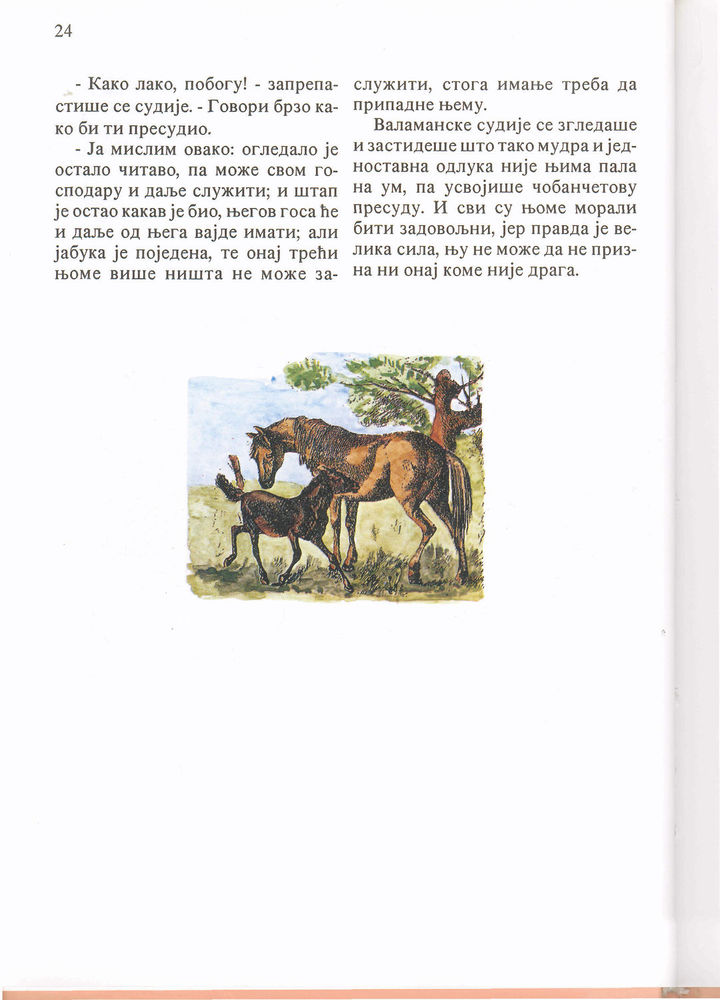 24

- Како лако, побогу! - запрепастише се судије. - Говори брзо како би ти пресудио.

- Ја мислим овако: огледало је остало читаво, па може свом господару и даље служити; и штап је остао какав је био, његов госа ће и даље од њега вајде имати; али јабука је поједена, те онај трећи њоме више ништа не може заслужити, стога имање треба да припадне њему.

Валаманске судије се згледаше и застидеше што тако мудра и једноставна одлука није њима пала на ум, па усвојише чобанчетову пресуду. И сви су њоме морали бити задовољни, јер правда је велика сила, њу не може да не призна ни онај коме није драга.